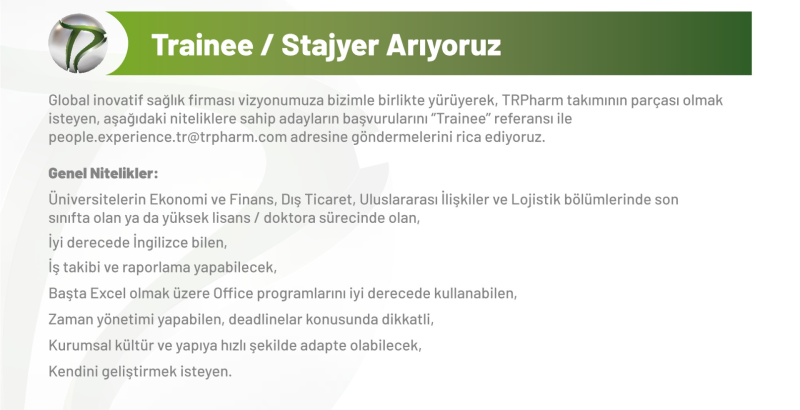 Trainee / Stajyer Arıyoruz

Global inovatif sağlık firması vizyonumuza bizimle birlikte yürüyerek, TRPharm takımının parçası olmak isteyen, aşağıdaki niteliklere sahip adayların başvurularını "Trainee" referansı ile people.experience.tr@trpharm.com adresine göndermelerini rica ediyoruz.

Genel Nitelikler:

Üniversitelerin Ekonomi ve Finans, Dış Ticaret, Uluslararası İlişkiler ve Lojistik bölümlerinde son sınıfta olan ya da yüksek lisans / doktora sürecinde olan,

İyi derecede İngilizce bilen,

İş takibi ve raporlama yapabilecek,

Başta Excel olmak üzere Office programlarını iyi derecede kullanabilen,

Zaman yönetimi yapabilen, deadlinelar konusunda dikkatli,

Kurumsal kültür ve yapıya hızlı şekilde adapte olabilecek,

Kendini geliştirmek isteyen.